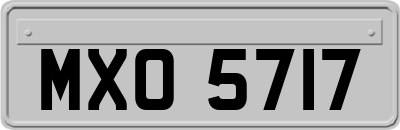 MXO 5717